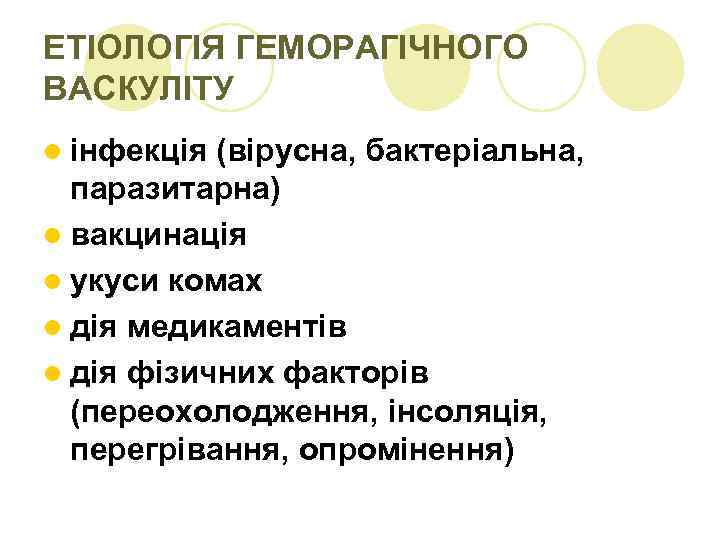 ЕТІОЛОГІЯ ГЕМОРАГІЧНОГО ВАСКУЛІТУ

• інфекція (вірусна, бактеріальна, паразитарна)
• вакцинація
• укуси комах
• дія медикаментів
• дія фізичних факторів (переохолодження, інсоляція, перегрівання, опромінення)